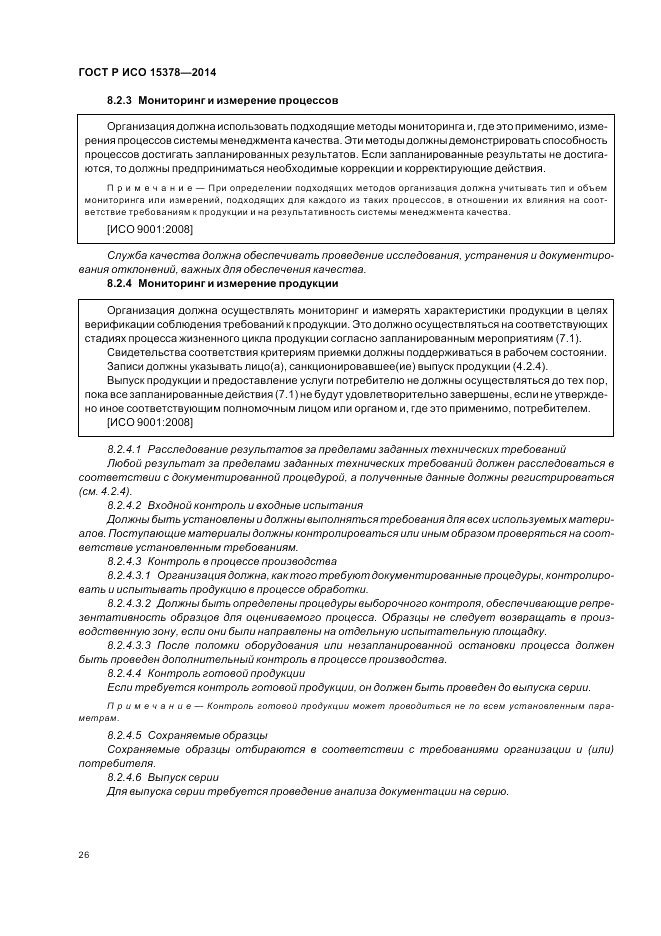 ГОСТ Р ИСО 15378—2014

8.2.3 Мониторинг и измерение процессов

Организация должна использовать подходящие методы мониторинга и, где это применимо, измерения процессов системы менеджмента качества. Эти методы должны демонстрировать способность процессов достигать запланированных результатов. Если запланированные результаты не достигаются, то должны предприниматься необходимые коррекции и корректирующие действия.

Примечание — При определении подходящих методов организация должна учитывать тип и объем мониторинга или измерений, подходящих для каждого из таких процессов, в отношении их влияния на соответствие требованиям к продукции и на результативность системы менеджмента качества.

[ИСО 9001:2008]

Служба качества должна обеспечивать проведение исследования, устранения и документирования отклонений, важных для обеспечения качества.

8.2.4 Мониторинг и измерение продукции

Организация должна осуществлять мониторинг и измерять характеристики продукции в целях верификации соблюдения требований к продукции. Это должно осуществляться на соответствующих стадиях процесса жизненного цикла продукции согласно запланированным мероприятиям (7.1).

Свидетельства соответствия критериям приемки должны поддерживаться в рабочем состоянии. Записи должны указывать лицо(а), санкционировавшее(ие) выпуск продукции (4.2.4).

Выпуск продукции и предоставление услуги потребителю не должны осуществляться до тех пор, пока все запланированные действия (7.1) не будут удовлетворительно завершены, если не утверждено иное соответствующим полномочным лицом или органом и, где это применимо, потребителем.

[ИСО 9001:2008]

8.2.4.1 Расследование результатов за пределами заданных технических требований

Любой результат за пределами заданных технических требований должен расследоваться в соответствии с документированной процедурой, а полученные данные должны регистрироваться (см. 4.2.4).

8.2.4.2 Входной контроль и входные испытания

Должны быть установлены и должны выполняться требования для всех используемых материалов. Поступающие материалы должны контролироваться или иным образом проверяться на соответствие установленным требованиям.

8.2.4.3 Контроль в процессе производства

8.2.4.3.1 Организация должна, как того требуют документированные процедуры, контролировать и испытывать продукцию в процессе обработки.

8.2.4.3.2 Должны быть определены процедуры выборочного контроля, обеспечивающие репрезентативность образцов для оцениваемого процесса. Образцы не следует возвращать в производственную зону, если они были направлены на отдельную испытательную площадку.

8.2.4.3.3 После поломки оборудования или незапланированной остановки процесса должен быть проведен дополнительный контроль в процессе производства.

8.2.4.4 Контроль готовой продукции

Если требуется контроль готовой продукции, он должен быть проведен до выпуска серии.

Примечание — Контроль готовой продукции может проводиться не по всем установленным параметрам.

8.2.4.5 Сохраняемые образцы

Сохраняемые образцы отбираются в соответствии с требованиями организации и (или) потребителя.

8.2.4.6 Выпуск серии

Для выпуска серии требуется проведение анализа документации на серию.

26